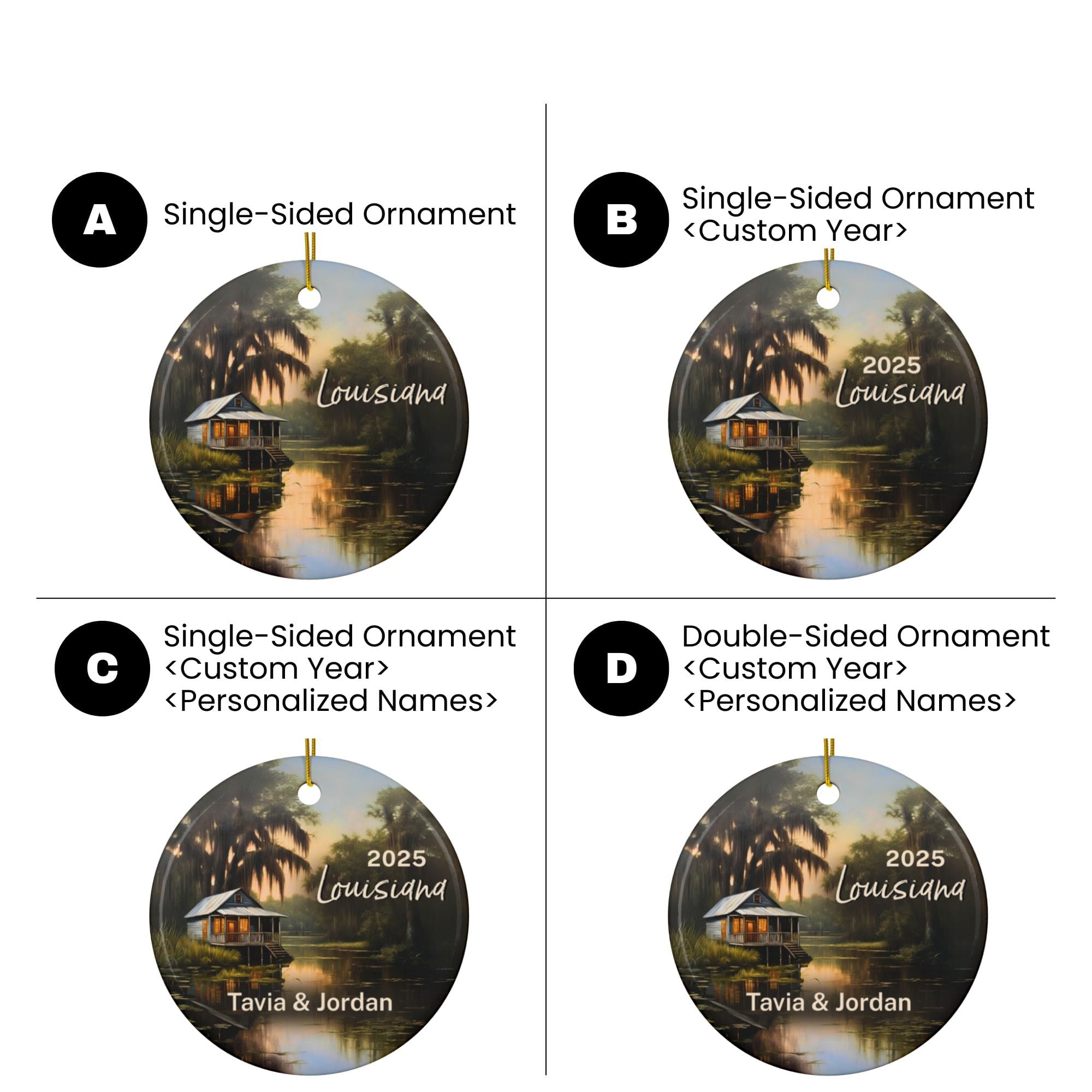 A

Single-Sided Ornament

Louisiana

B

Single-Sided Ornament
<Custom Year>

2025
Louisiana

C

Single-Sided Ornament
<Custom Year>
<Personalized Names>

2025
Louisiana

Tavia & Jordan

D

Double-Sided Ornament
<Custom Year>
<Personalized Names>

2025
Louisiana

Tavia & Jordan